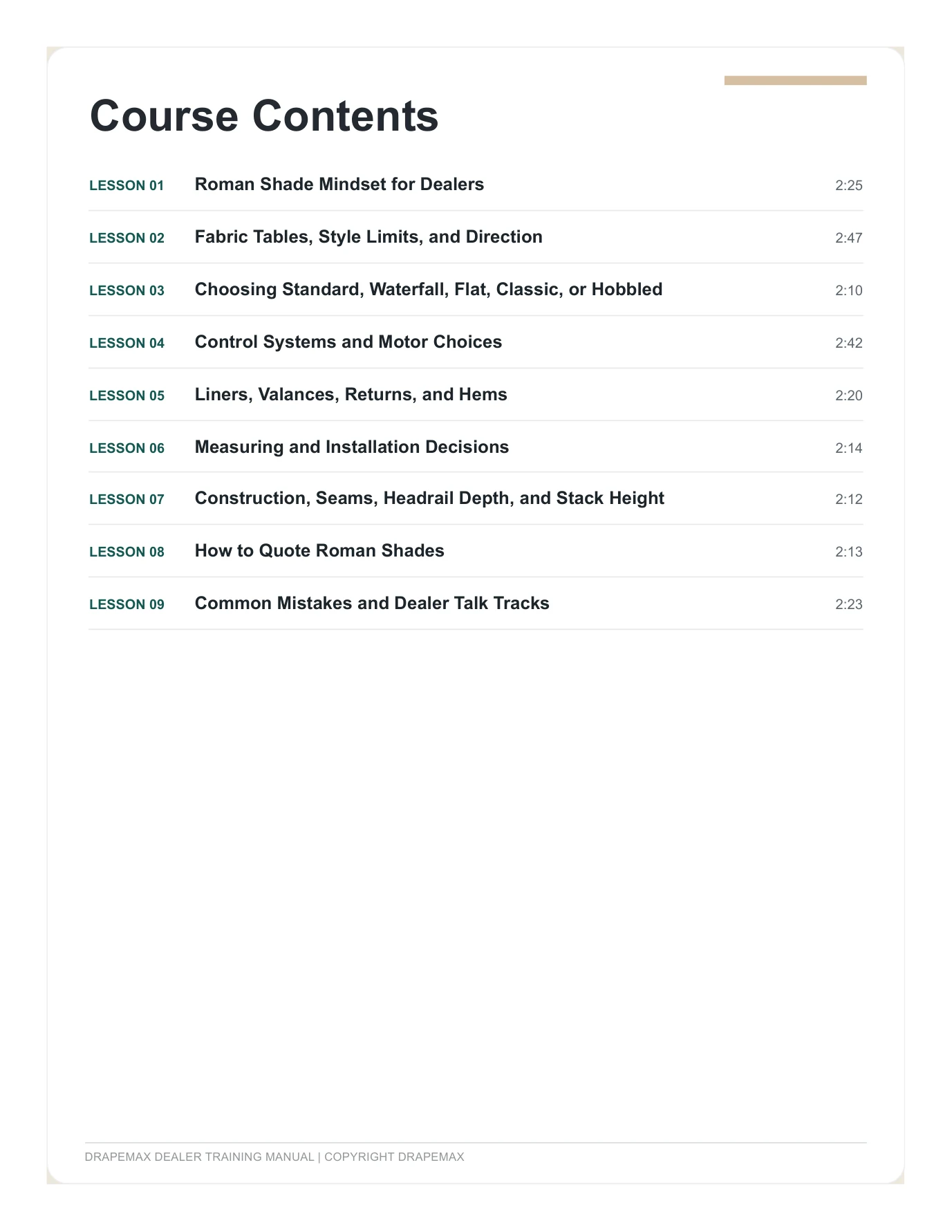 Course Contents

LESSON 01 Roman Shade Mindset for Dealers 2:25

LESSON 02 Fabric Tables, Style Limits, and Direction 2:47

LESSON 03 Choosing Standard, Waterfall, Flat, Classic, or Hobbled 2:10

LESSON 04 Control Systems and Motor Choices 2:42

LESSON 05 Liners, Valances, Returns, and Hems 2:20

LESSON 06 Measuring and Installation Decisions 2:14

LESSON 07 Construction, Seams, Headrail Depth, and Stack Height 2:12

LESSON 08 How to Quote Roman Shades 2:13

LESSON 09 Common Mistakes and Dealer Talk Tracks 2:23

DRAPEMAX DEALER TRAINING MANUAL | COPYRIGHT DRAPEMAX